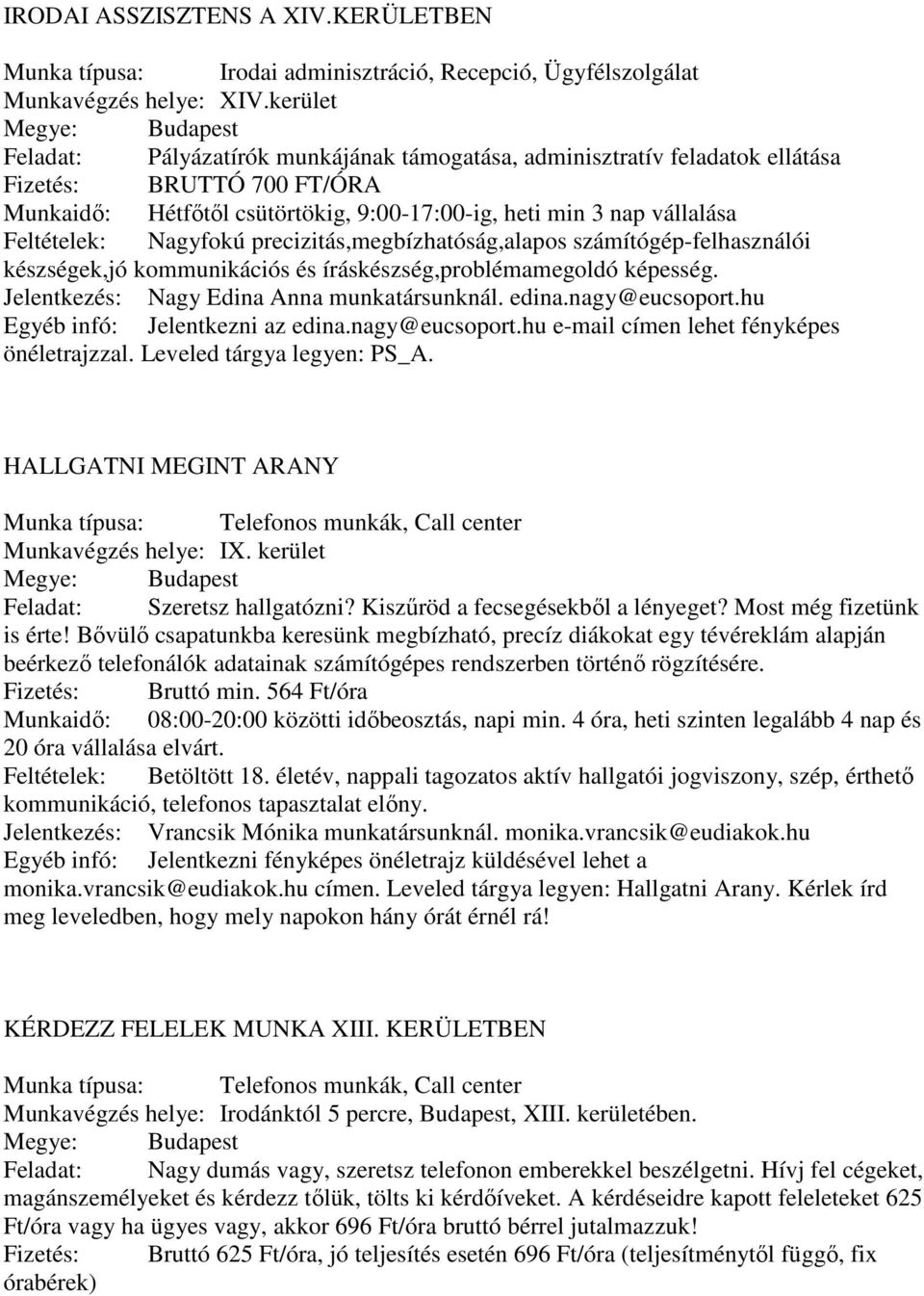 IRODAI ASSZISZTENS A XIV.KERÜLETBEN

Munka típusa: Irodai adminisztráció, Recepció, Ügyfélszolgálat
Munkavégzés helye: XIV.kerület
Megye: Budapest
Feladat: Pályázatírók munkájának támogatása, adminisztratív feladatok ellátása
Fizetés: BRUTTÓ 700 FT/ÓRA
Munkaidő: Hétfőtől csütörtökig, 9:00-17:00-ig, heti min 3 nap vállalása
Feltételek: Nagyfokú precizitás,megbízhatóság,alapos számítógép-felhasználói készségek,jó kommunikációs és íráskészség,problémamegoldó képesség.
Jelentkezés: Nagy Edina Anna munkatársunknál. edina.nagy@eucsoport.hu
Egyéb infó: Jelentkezni az edina.nagy@eucsoport.hu e-mail címen lehet fényképes önéletrajzzal. Leveled tárgya legyen: PS_A.

HALLGATNI MEGINT ARANY

Munka típusa: Telefonos munkák, Call center
Munkavégzés helye: IX. kerület
Megye: Budapest
Feladat: Szeretsz hallgatózni? Kiszűröd a fecsegésekből a lényeget? Most még fizetünk is érte! Bővülő csapatunkba keresünk megbízható, precíz diákokat egy tévéreklám alapján beérkező telefonálók adatainak számítógépes rendszerben történő rögzítésére.
Fizetés: Bruttó min. 564 Ft/óra
Munkaidő: 08:00-20:00 közötti időbeosztás, napi min. 4 óra, heti szinten legalább 4 nap és 20 óra vállalása elvárt.
Feltételek: Betöltött 18. életév, nappali tagozatos aktív hallgatói jogviszony, szép, érthető kommunikáció, telefonos tapasztalat előny.
Jelentkezés: Vrancsik Mónika munkatársunknál. monika.vrancsik@eudiakok.hu
Egyéb infó: Jelentkezni fényképes önéletrajz küldésével lehet a monika.vrancsik@eudiakok.hu címen. Leveled tárgya legyen: Hallgatni Arany. Kérlek írd meg leveledben, hogy mely napokon hány órát érnél rá!

KÉRDEZZ FELELEK MUNKA XIII. KERÜLETBEN

Munka típusa: Telefonos munkák, Call center
Munkavégzés helye: Irodánktól 5 percre, Budapest, XIII. kerületében.
Megye: Budapest
Feladat: Nagy dumás vagy, szeretsz telefonon emberekkel beszélgetni. Hívj fel cégeket, magánszemélyeket és kérdezz tőlük, tölts ki kérdőíveket. A kérdéseidre kapott feleleteket 625 Ft/óra vagy ha ügyes vagy, akkor 696 Ft/óra bruttó bérrel jutalmazzuk!
Fizetés: Bruttó 625 Ft/óra, jó teljesítés esetén 696 Ft/óra (teljesítménytől függő, fix órabérek)